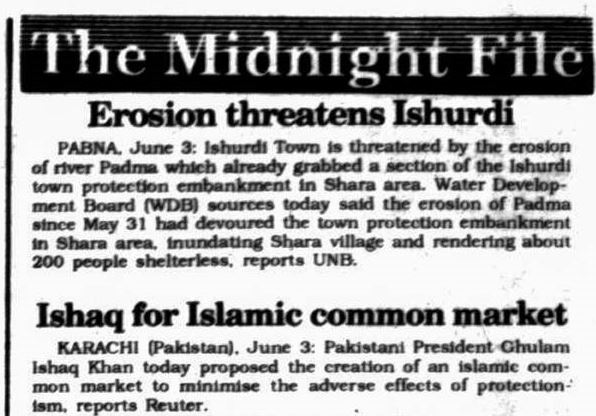 The Midnight File

Erosion threatens Ishurdi

PABNA, June 3: Ishurdi Town is threatened by the erosion of river Padma which already grabbed a section of the Ishurdi town protection embankment in Shara area. Water Development Board (WDB) sources today said the erosion of Padma since May 31 had devoured the town protection embankment in Shara area, inundating Shara village and rendering about 200 people shelterless, reports UNB.

Ishaq for Islamic common market

KARACHI (Pakistan), June 3: Pakistani President Ghulam Ishaq Khan today proposed the creation of an islamic common market to minimise the adverse effects of protectionism, reports Reuter.